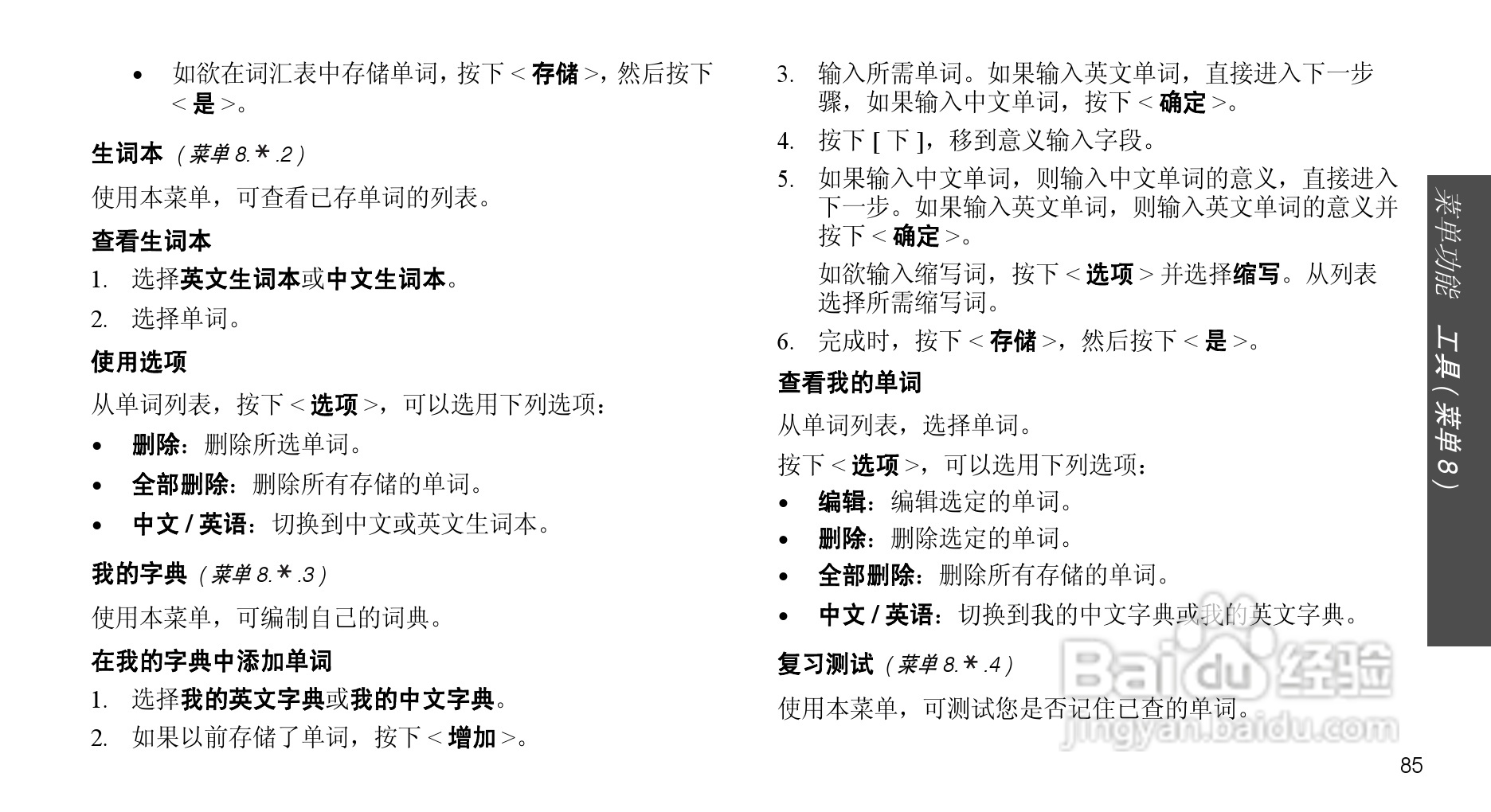 • 如欲在词汇表中存储单词，按下 < 存储 >，然后按下 < 是 >。

生词本 （菜单 8.＊.2）

使用本菜单，可查看已存单词的列表。

查看生词本

1. 选择英文生词本或中文生词本。

2. 选择单词。

使用选项

从单词列表，按下 < 选项 >，可以选用下列选项：

• 删除：删除所选单词。

• 全部删除：删除所有存储的单词。

• 中文 / 英语：切换到中文或英文生词本。

我的字典 （菜单 8.＊.3）

使用本菜单，可编制自己的词典。

在我的字典中添加单词

1. 选择我的英文字典或我的中文字典。

2. 如果以前存储了单词，按下 < 增加 >。

3. 输入所需单词。如果输入英文单词，直接进入下一步骤，如果输入中文单词，按下 < 确定 >。

4. 按下 [ 下 ]，移到意义输入字段。

5. 如果输入中文单词，则输入中文单词的意义，直接进入下一步。如果输入英文单词，则输入英文单词的意义并按下 < 确定 >。

如欲输入缩写词，按下 < 选项 > 并选择缩写。从列表选择所需缩写词。

6. 完成时，按下 < 存储 >，然后按下 < 是 >。

查看我的单词

从单词列表，选择单词。

按下 < 选项 >，可以选用下列选项：

• 编辑：编辑选定的单词。

• 删除：删除选定的单词。

• 全部删除：删除所有存储的单词。

• 中文 / 英语：切换到我的中文字典或我的英文字典。

复习测试 （菜单 8.＊.4）

使用本菜单，可测试您是否记住已查的单词。

菜单功能 工具（菜单 8）

Baidu 经验
jingyan.baidu.com

85